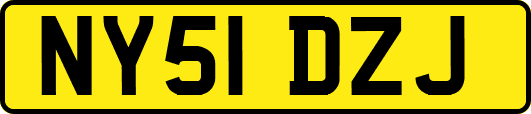 NY51 DZJ